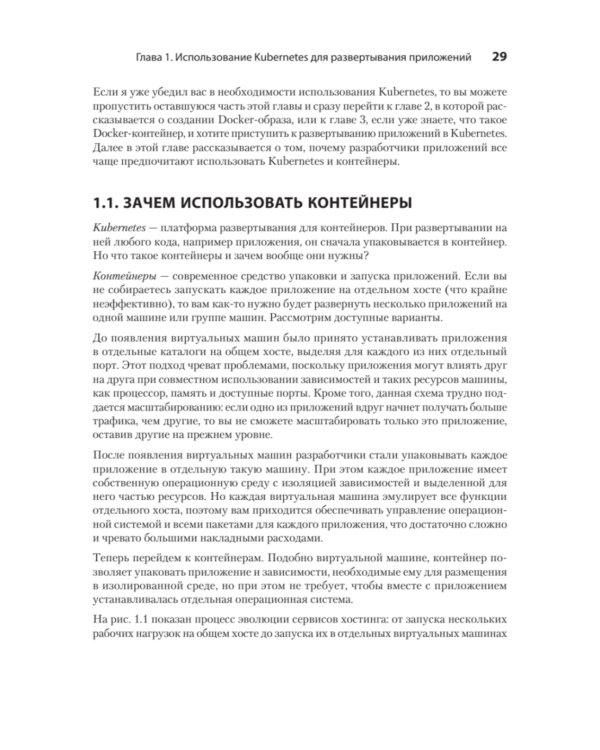 Глава 1. Использование Kubernetes для развертывания приложений 29

Если я уже убедил вас в необходимости использования Kubernetes, то вы можете пропустить оставшуюся часть этой главы и сразу перейти к главе 2, в которой рассказывается о создании Docker-образа, или к главе 3, если уже знаете, что такое Docker-контейнер, и хотите приступить к развертыванию приложений в Kubernetes. Далее в этой главе рассказывается о том, почему разработчики приложений все чаще предпочитают использовать Kubernetes и контейнеры.

1.1. ЗАЧЕМ ИСПОЛЬЗОВАТЬ КОНТЕЙНЕРЫ

Kubernetes — платформа развертывания для контейнеров. При развертывании на ней любого кода, например приложения, он сначала упаковывается в контейнер. Но что такое контейнеры и зачем вообще они нужны?

Контейнеры — современное средство упаковки и запуска приложений. Если вы не собираетесь запускать каждое приложение на отдельном хосте (что крайне неэффективно), то вам как-то нужно будет развернуть несколько приложений на одной машине или группе машин. Рассмотрим доступные варианты.

До появления виртуальных машин было принято устанавливать приложения в отдельные каталоги на общем хосте, выделяя для каждого из них отдельный порт. Этот подход чреват проблемами, поскольку приложения могут влиять друг на друга при совместном использовании зависимостей и таких ресурсов машины, как процессор, память и доступные порты. Кроме того, данная схема трудно поддается масштабированию: если одно из приложений вдруг начнет получать больше трафика, чем другие, то вы не сможете масштабировать только это приложение, оставив другие на прежнем уровне.

После появления виртуальных машин разработчики стали упаковывать каждое приложение в отдельную такую машину. При этом каждое приложение имеет собственную операционную среду с изоляцией зависимостей и выделенной для него частью ресурсов. Но каждая виртуальная машина эмулирует все функции отдельного хоста, поэтому вам приходится обеспечивать управление операционной системой и всеми пакетами для каждого приложения, что достаточно сложно и чревато большими накладными расходами.

Теперь перейдем к контейнерам. Подобно виртуальной машине, контейнер позволяет упаковать приложение и зависимости, необходимые ему для размещения в изолированной среде, но при этом не требует, чтобы вместе с приложением устанавливалась отдельная операционная система.

На рис. 1.1 показан процесс эволюции сервисов хостинга: от запуска нескольких рабочих нагрузок на общем хосте до запуска их в отдельных виртуальных машинах